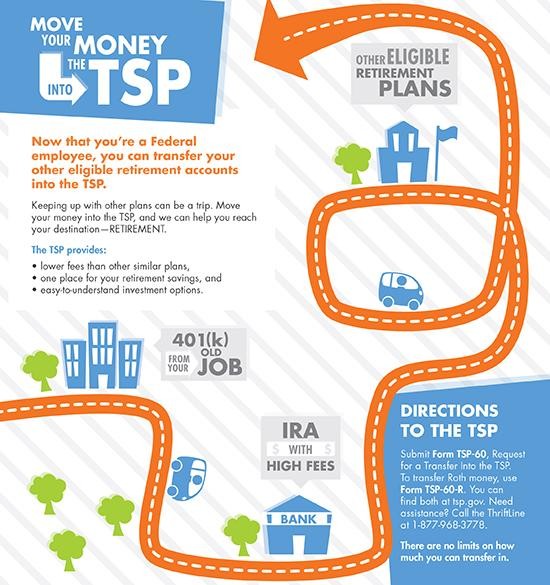 MOVE YOUR MONEY INTO THE TSP

Now that you're a Federal employee, you can transfer your other eligible retirement accounts into the TSP.

Keeping up with other plans can be a trip. Move your money into the TSP, and we can help you reach your destination—RETIREMENT.

The TSP provides:

• lower fees than other similar plans,
• one place for your retirement savings, and
• easy-to-understand investment options.

OTHER ELIGIBLE RETIREMENT PLANS

401(k) FROM YOUR OLD JOB

IRA $ WITH $ HIGH FEES

BANK

DIRECTIONS TO THE TSP

Submit Form TSP-60, Request for a Transfer Into the TSP. To transfer Roth money, use Form TSP-60-R. You can find both at tsp.gov. Need assistance? Call the ThriftLine at 1-877-968-3778.

There are no limits on how much you can transfer in.